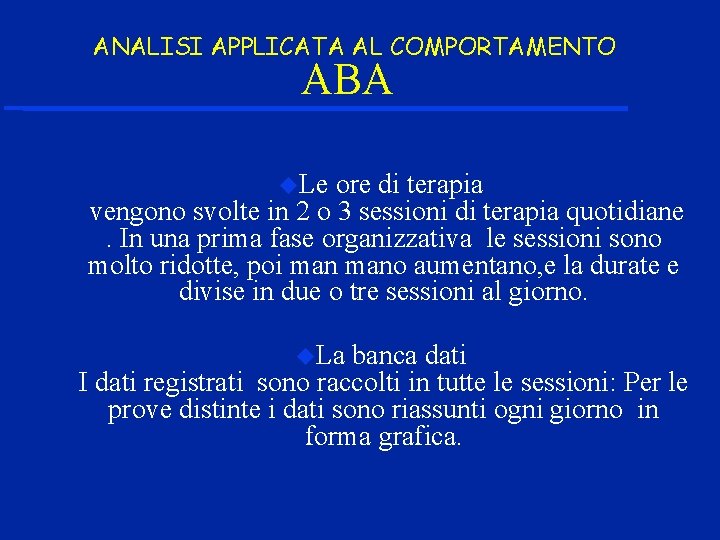 ANALISI APPLICATA AL COMPORTAMENTO
ABA

Le ore di terapia
vengono svolte in 2 o 3 sessioni di terapia quotidiane . In una prima fase organizzativa le sessioni sono molto ridotte, poi man mano aumentano,e la durate e divise in due o tre sessioni al giorno.

La banca dati
I dati registrati sono raccolti in tutte le sessioni: Per le prove distinte i dati sono riassunti ogni giorno in forma grafica.